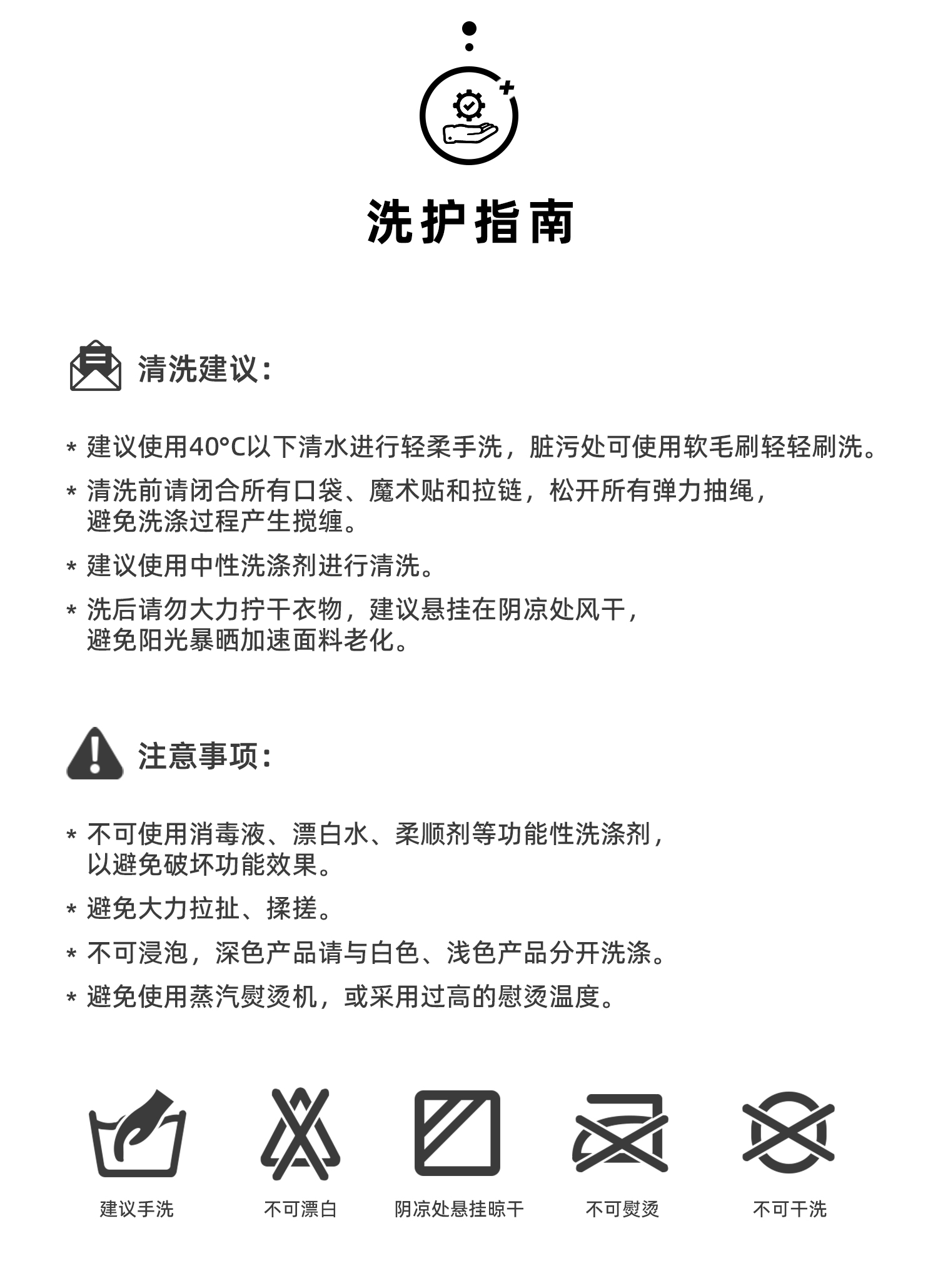 洗护指南

清洗建议:

* 建议使用40°C以下清水进行轻柔手洗，脏污处可使用软毛刷轻轻刷洗。
* 清洗前请闭合所有口袋、魔术贴和拉链，松开所有弹力抽绳，避免洗涤过程产生搅缠。
* 建议使用中性洗涤剂进行清洗。
* 洗后请勿大力拧干衣物，建议悬挂在阴凉处风干，避免阳光暴晒加速面料老化。

注意事项:

* 不可使用消毒液、漂白水、柔顺剂等功能性洗涤剂，以避免破坏功能效果。
* 避免大力拉扯、揉搓。
* 不可浸泡，深色产品请与白色、浅色产品分开洗涤。
* 避免使用蒸汽熨烫机，或采用过高的慰烫温度。

建议手洗

不可漂白

阴凉处悬挂晾干

不可熨烫

不可干洗